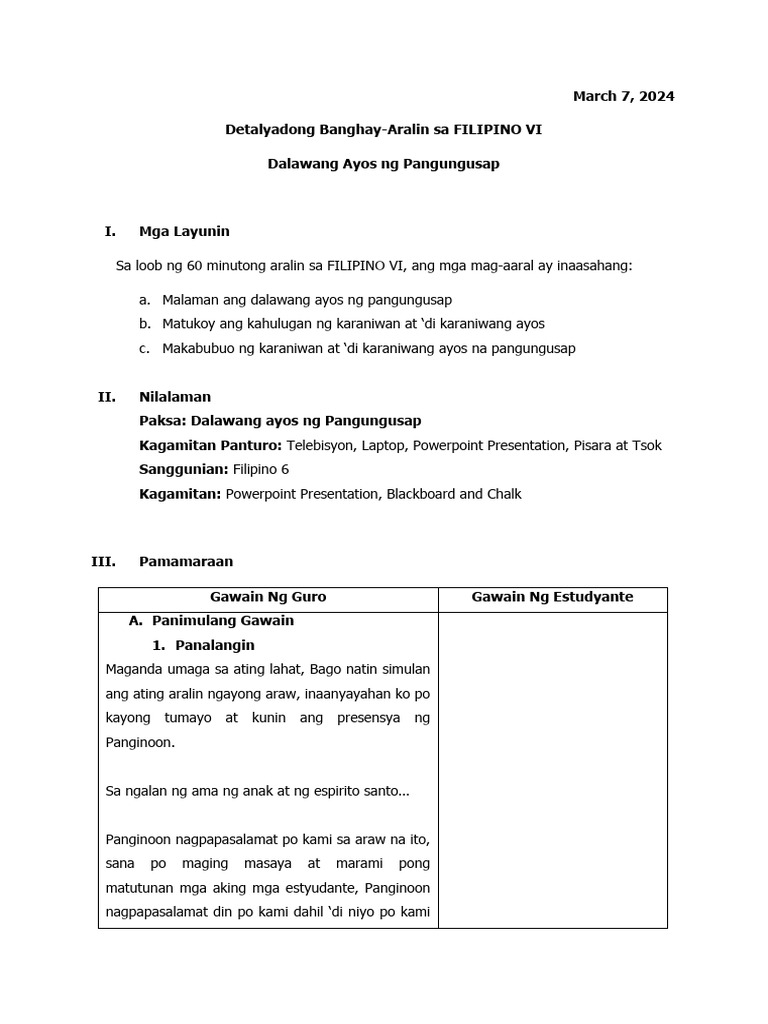 March 7, 2024

Detalyadong Banghay-Aralin sa FILIPINO VI

Dalawang Ayos ng Pangungusap

I. Mga Layunin

Sa loob ng 60 minutong aralin sa FILIPINO VI, ang mga mag-aaral ay inaasahang:

a. Malaman ang dalawang ayos ng pangungusap
b. Matukoy ang kahulugan ng karaniwan at 'di karaniwang ayos
c. Makabubuo ng karaniwan at 'di karaniwang ayos na pangungusap

II. Nilalaman
Paksa: Dalawang ayos ng Pangungusap
Kagamitan Panturo: Telebisyon, Laptop, Powerpoint Presentation, Pisara at Tsok
Sanggunian: Filipino 6
Kagamitan: Powerpoint Presentation, Blackboard and Chalk

III. Pamamaraan

| Gawain Ng Guro | Gawain Ng Estudyante |
|---|---|
| A. Panimulang Gawain<br>1. Panalangin<br>Maganda umaga sa ating lahat, Bago natin simulan ang ating aralin ngayong araw, inaanyayahan ko po kayong tumayo at kunin ang presensya ng Panginoon.<br><br>Sa ngalan ng ama ng anak at ng espirito santo...<br><br>Panginoon nagpapasalamat po kami sa araw na ito, sana po maging masaya at marami pong matutunan mga aking mga estyudante, Panginoon nagpapasalamat din po kami dahil 'di niyo po kami | |